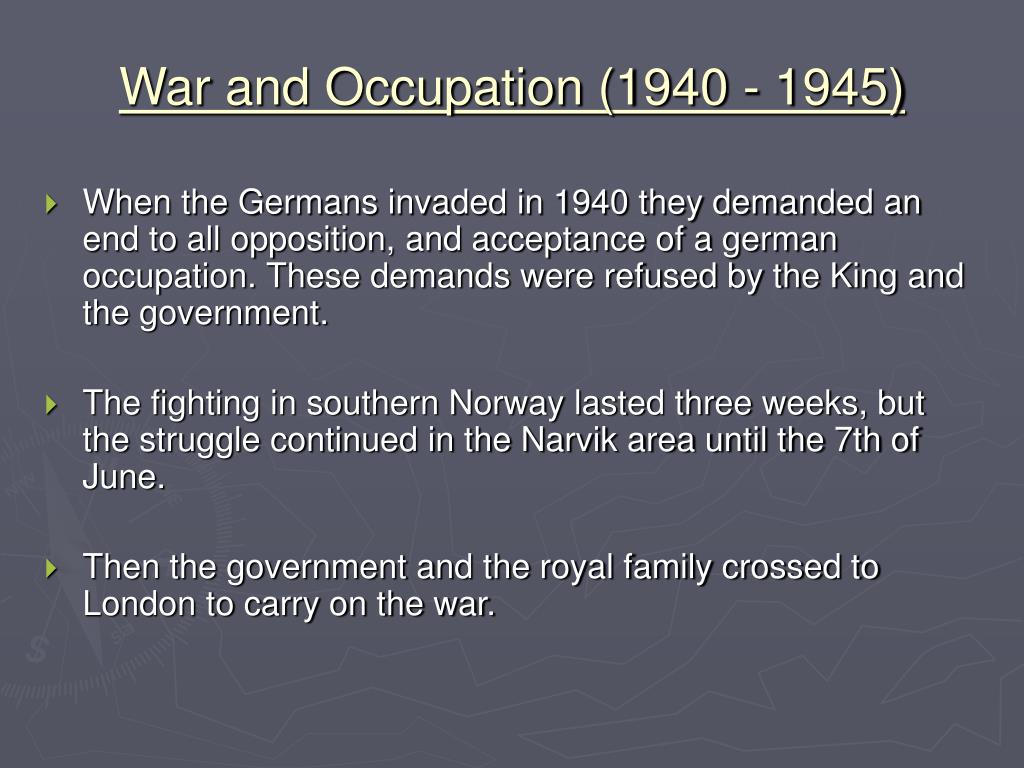 War and Occupation (1940 - 1945)

When the Germans invaded in 1940 they demanded an end to all opposition, and acceptance of a german occupation. These demands were refused by the King and the government.

The fighting in southern Norway lasted three weeks, but the struggle continued in the Narvik area until the 7th of June.

Then the government and the royal family crossed to London to carry on the war.